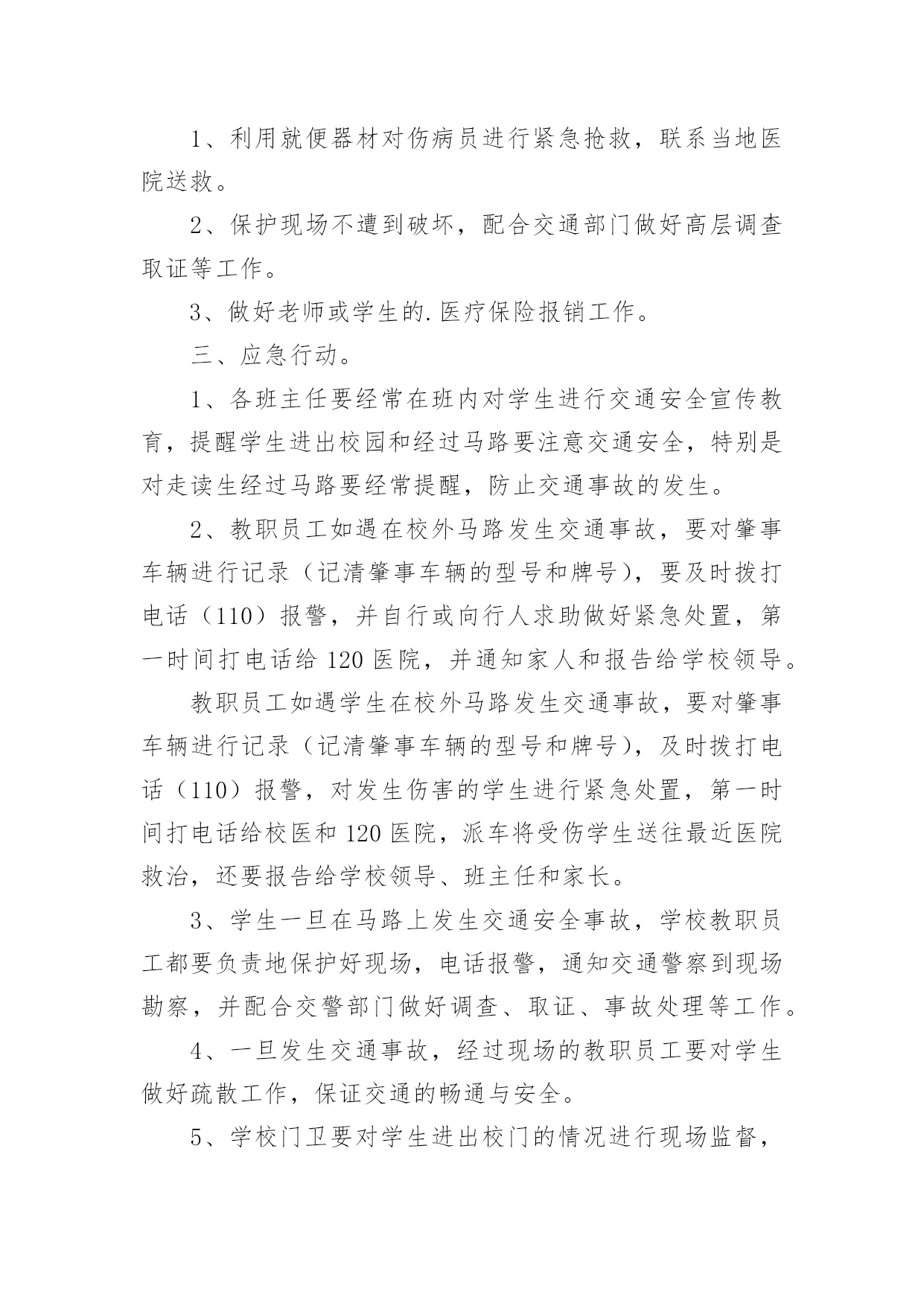 1、利用就便器材对伤病员进行紧急抢救，联系当地医院送救。

2、保护现场不遭到破坏，配合交通部门做好高层调查取证等工作。

3、做好老师或学生的.医疗保险报销工作。

三、应急行动。

1、各班主任要经常在班内对学生进行交通安全宣传教育，提醒学生进出校园和经过马路要注意交通安全，特别是对走读生经过马路要经常提醒，防止交通事故的发生。

2、教职员工如遇在校外马路发生交通事故，要对肇事车辆进行记录（记清肇事车辆的型号和牌号），要及时拨打电话（110）报警，并自行或向行人求助做好紧急处置，第一时间打电话给120医院，并通知家人和报告给学校领导。

教职员工如遇学生在校外马路发生交通事故，要对肇事车辆进行记录（记清肇事车辆的型号和牌号），及时拨打电话（110）报警，对发生伤害的学生进行紧急处置，第一时间打电话给校医和120医院，派车将受伤学生送往最近医院救治，还要报告给学校领导、班主任和家长。

3、学生一旦在马路上发生交通安全事故，学校教职员工都要负责地保护好现场，电话报警，通知交通警察到现场勘察，并配合交警部门做好调查、取证、事故处理等工作。

4、一旦发生交通事故，经过现场的教职员工要对学生做好疏散工作，保证交通的畅通与安全。

5、学校门卫要对学生进出校门的情况进行现场监督，